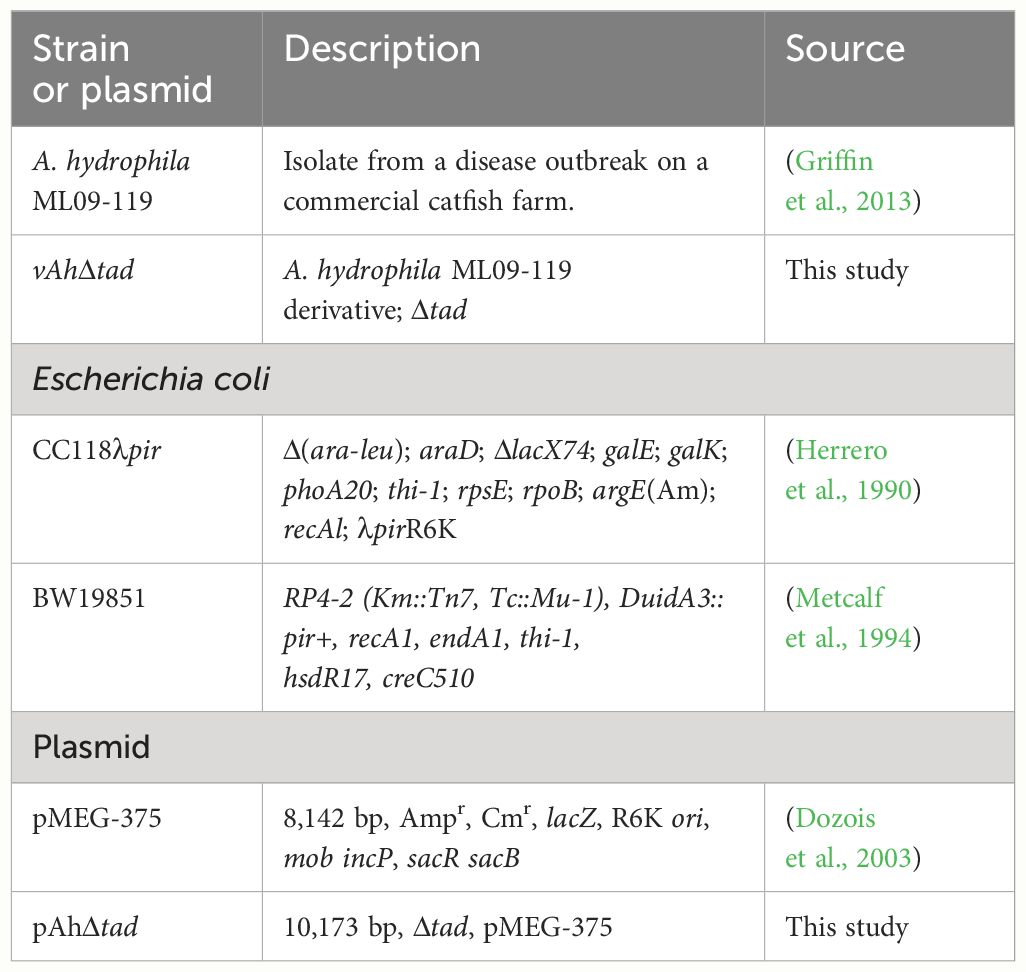 | Strain or plasmid | Description | Source |
|---|---|---|
| A. hydrophila ML09-119 | Isolate from a disease outbreak on a commercial catfish farm. | (Griffin et al., 2013) |
| vAhΔtad | A. hydrophila ML09-119 derivative; Δtad | This study |
| Escherichia coli | | |
| CC118λpir | Δ(ara-leu); araD; ΔlacX74; galE; galK; phoA20; thi-1; rpsE; rpoB; argE(Am); recAl; λpirR6K | (Herrero et al., 1990) |
| BW19851 | RP4-2 (Km::Tn7, Tc::Mu-1), DuidA3:: pir+, recA1, endA1, thi-1, hsdR17, creC510 | (Metcalf et al., 1994) |
| Plasmid | | |
| pMEG-375 | 8,142 bp, Amp$^r$, Cm$^r$, lacZ, R6K ori, mob incP, sacR sacB | (Dozois et al., 2003) |
| pAhΔtad | 10,173 bp, Δtad, pMEG-375 | This study |